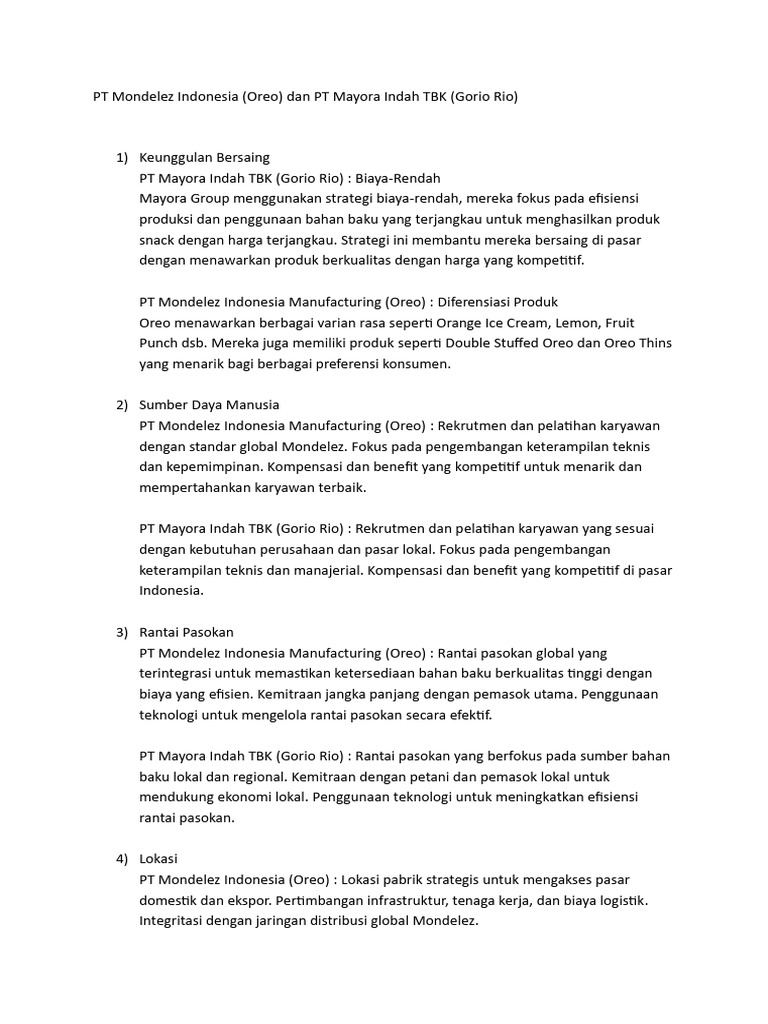 PT Mondelez Indonesia (Oreo) dan PT Mayora Indah TBK (Gorio Rio)

1) Keunggulan Bersaing
PT Mayora Indah TBK (Gorio Rio) : Biaya-Rendah
Mayora Group menggunakan strategi biaya-rendah, mereka fokus pada efisiensi produksi dan penggunaan bahan baku yang terjangkau untuk menghasilkan produk snack dengan harga terjangkau. Strategi ini membantu mereka bersaing di pasar dengan menawarkan produk berkualitas dengan harga yang kompetitif.

PT Mondelez Indonesia Manufacturing (Oreo) : Diferensiasi Produk
Oreo menawarkan berbagai varian rasa seperti Orange Ice Cream, Lemon, Fruit Punch dsb. Mereka juga memiliki produk seperti Double Stuffed Oreo dan Oreo Thins yang menarik bagi berbagai preferensi konsumen.

2) Sumber Daya Manusia
PT Mondelez Indonesia Manufacturing (Oreo) : Rekrutmen dan pelatihan karyawan dengan standar global Mondelez. Fokus pada pengembangan keterampilan teknis dan kepemimpinan. Kompensasi dan benefit yang kompetitif untuk menarik dan mempertahankan karyawan terbaik.

PT Mayora Indah TBK (Gorio Rio) : Rekrutmen dan pelatihan karyawan yang sesuai dengan kebutuhan perusahaan dan pasar lokal. Fokus pada pengembangan keterampilan teknis dan manajerial. Kompensasi dan benefit yang kompetitif di pasar Indonesia.

3) Rantai Pasokan
PT Mondelez Indonesia Manufacturing (Oreo) : Rantai pasokan global yang terintegrasi untuk memastikan ketersediaan bahan baku berkualitas tinggi dengan biaya yang efisien. Kemitraan jangka panjang dengan pemasok utama. Penggunaan teknologi untuk mengelola rantai pasokan secara efektif.

PT Mayora Indah TBK (Gorio Rio) : Rantai pasokan yang berfokus pada sumber bahan baku lokal dan regional. Kemitraan dengan petani dan pemasok lokal untuk mendukung ekonomi lokal. Penggunaan teknologi untuk meningkatkan efisiensi rantai pasokan.

4) Lokasi
PT Mondelez Indonesia (Oreo) : Lokasi pabrik strategis untuk mengakses pasar domestik dan ekspor. Pertimbangan infrastruktur, tenaga kerja, dan biaya logistik. Integritasi dengan jaringan distribusi global Mondelez.